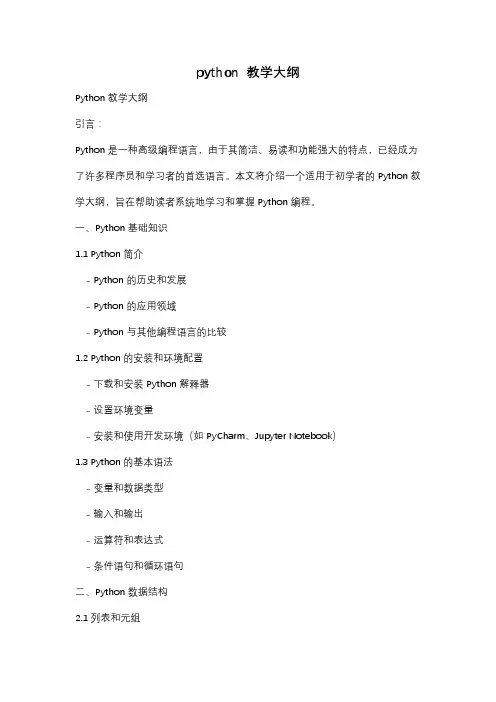 python 教学大纲

Python 教学大纲

引言：

Python 是一种高级编程语言，由于其简洁、易读和功能强大的特点，已经成为了许多程序员和学习者的首选语言。本文将介绍一个适用于初学者的 Python 教学大纲，旨在帮助读者系统地学习和掌握 Python 编程。

一、Python 基础知识

1.1 Python 简介

- Python 的历史和发展

- Python 的应用领域

- Python 与其他编程语言的比较

1.2 Python 的安装和环境配置

- 下载和安装 Python 解释器

- 设置环境变量

- 安装和使用开发环境（如 PyCharm、Jupyter Notebook）

1.3 Python 的基本语法

- 变量和数据类型

- 输入和输出

- 运算符和表达式

- 条件语句和循环语句

二、Python 数据结构

2.1 列表和元组